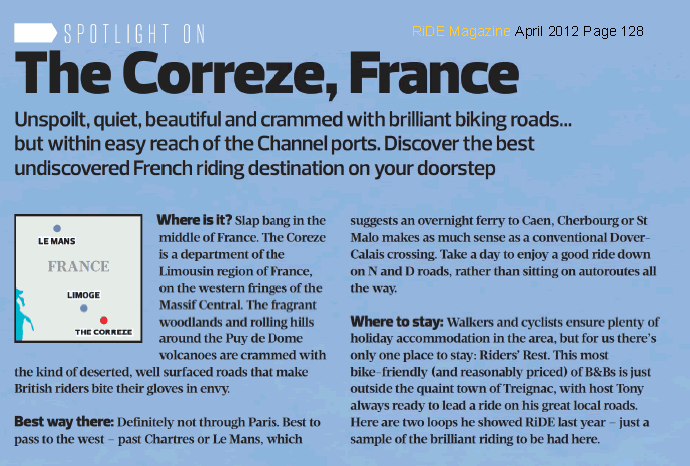 SPOTLIGHT ON

RiDE Magazine April 2012 Page 128

The Correze, France

Unspoilt, quiet, beautiful and crammed with brilliant biking roads... but within easy reach of the Channel ports. Discover the best undiscovered French riding destination on your doorstep

LE MANS

FRANCE

LIMOGE

THE CORREZE

Where is it? Slap bang in the middle of France. The Coreze is a department of the Limousin region of France, on the western fringes of the Massif Central. The fragrant woodlands and rolling hills around the Puy de Dome volcanoes are crammed with the kind of deserted, well surfaced roads that make British riders bite their gloves in envy.

Best way there: Definitely not through Paris. Best to pass to the west – past Chartres or Le Mans, which suggests an overnight ferry to Caen, Cherbourg or St Malo makes as much sense as a conventional Dover-Calais crossing. Take a day to enjoy a good ride down on N and D roads, rather than sitting on autoroutes all the way.

Where to stay: Walkers and cyclists ensure plenty of holiday accommodation in the area, but for us there's only one place to stay: Riders' Rest. This most bike-friendly (and reasonably priced) of B&Bs is just outside the quaint town of Treignac, with host Tony always ready to lead a ride on his great local roads. Here are two loops he showed RiDE last year – just a sample of the brilliant riding to be had here.